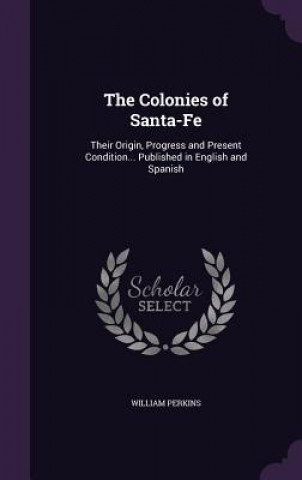 The Colonies of Santa-Fe

Their Origin, Progress and Present Condition... Published in English and Spanish

Scholar SELECT

WILLIAM PERKINS